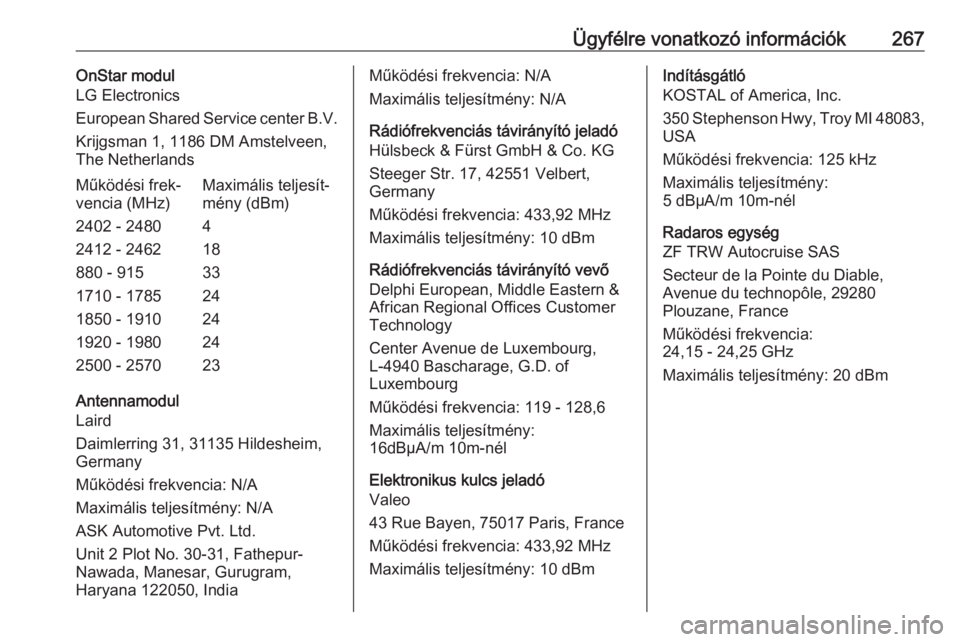 Ügyfélre vonatkozó információk 267

OnStar modul
LG Electronics

European Shared Service center B.V.

Krijgsman 1, 1186 DM Amstelveen, The Netherlands

| Működési frekvencia (MHz) | Maximális teljesítmény (dBm) |
|---|---|
| 2402 - 2480 | 4 |
| 2412 - 2462 | 18 |
| 880 - 915 | 33 |
| 1710 - 1785 | 24 |
| 1850 - 1910 | 24 |
| 1920 - 1980 | 24 |
| 2500 - 2570 | 23 |

Antennamodul
Laird

Daimlerring 31, 31135 Hildesheim, Germany

Működési frekvencia: N/A

Maximális teljesítmény: N/A

ASK Automotive Pvt. Ltd.

Unit 2 Plot No. 30-31, Fathepur-Nawada, Manesar, Gurugram, Haryana 122050, India

Működési frekvencia: N/A

Maximális teljesítmény: N/A

Rádiófrekvenciás távirányító jeladó
Hülsbeck & Fürst GmbH & Co. KG

Steeger Str. 17, 42551 Velbert, Germany

Működési frekvencia: 433,92 MHz

Maximális teljesítmény: 10 dBm

Rádiófrekvenciás távirányító vevő
Delphi European, Middle Eastern & African Regional Offices Customer Technology

Center Avenue de Luxembourg, L-4940 Bascharage, G.D. of Luxembourg

Működési frekvencia: 119 - 128,6

Maximális teljesítmény: 16dBμA/m 10m-nél

Elektronikus kulcs jeladó
Valeo

43 Rue Bayen, 75017 Paris, France

Működési frekvencia: 433,92 MHz

Maximális teljesítmény: 10 dBm

Indításgátló
KOSTAL of America, Inc.

350 Stephenson Hwy, Troy MI 48083, USA

Működési frekvencia: 125 kHz

Maximális teljesítmény: 5 dBμA/m 10m-nél

Radaros egység
ZF TRW Autocruise SAS

Secteur de la Pointe du Diable, Avenue du technopôle, 29280 Plouzane, France

Működési frekvencia: 24,15 - 24,25 GHz

Maximális teljesítmény: 20 dBm

carmanualsonline.info